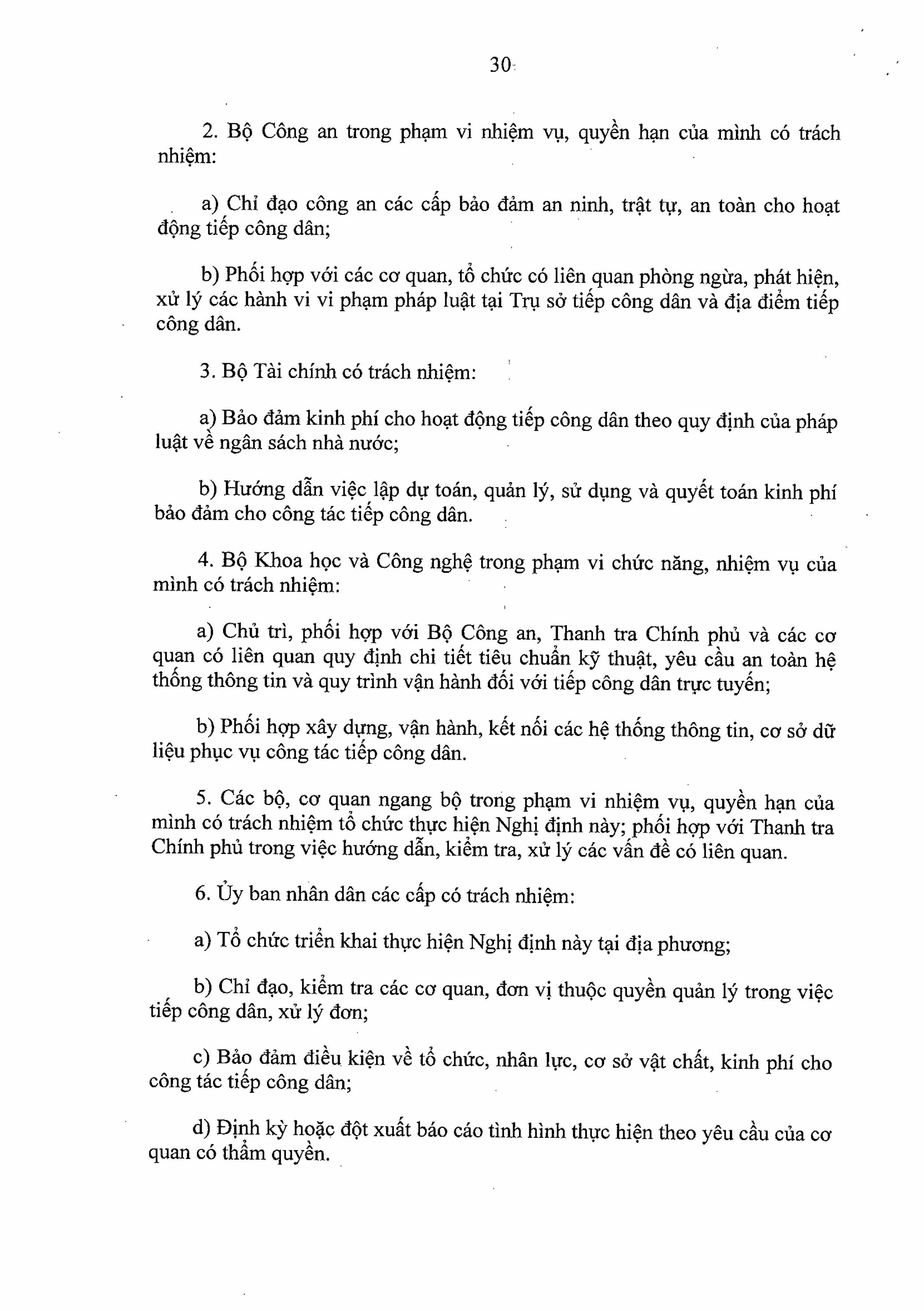 30

2. Bộ Công an trong phạm vi nhiệm vụ, quyền hạn của mình có trách nhiệm:

a) Chỉ đạo công an các cấp bảo đảm an ninh, trật tự, an toàn cho hoạt động tiếp công dân;

b) Phối hợp với các cơ quan, tổ chức có liên quan phòng ngừa, phát hiện, xử lý các hành vi vi phạm pháp luật tại Trụ sở tiếp công dân và địa điểm tiếp công dân.

3. Bộ Tài chính có trách nhiệm:

a) Bảo đảm kinh phí cho hoạt động tiếp công dân theo quy định của pháp luật về ngân sách nhà nước;

b) Hướng dẫn việc lập dự toán, quản lý, sử dụng và quyết toán kinh phí bảo đảm cho công tác tiếp công dân.

4. Bộ Khoa học và Công nghệ trong phạm vi chức năng, nhiệm vụ của mình có trách nhiệm:

a) Chủ trì, phối hợp với Bộ Công an, Thanh tra Chính phủ và các cơ quan có liên quan quy định chi tiết tiêu chuẩn kỹ thuật, yêu cầu an toàn hệ thống thông tin và quy trình vận hành đối với tiếp công dân trực tuyến;

b) Phối hợp xây dựng, vận hành, kết nối các hệ thống thông tin, cơ sở dữ liệu phục vụ công tác tiếp công dân.

5. Các bộ, cơ quan ngang bộ trong phạm vi nhiệm vụ, quyền hạn của mình có trách nhiệm tổ chức thực hiện Nghị định này; phối hợp với Thanh tra Chính phủ trong việc hướng dẫn, kiểm tra, xử lý các vấn đề có liên quan.

6. Ủy ban nhân dân các cấp có trách nhiệm:

a) Tổ chức triển khai thực hiện Nghị định này tại địa phương;

b) Chỉ đạo, kiểm tra các cơ quan, đơn vị thuộc quyền quản lý trong việc tiếp công dân, xử lý đơn;

c) Bảo đảm điều kiện về tổ chức, nhân lực, cơ sở vật chất, kinh phí cho công tác tiếp công dân;

d) Định kỳ hoặc đột xuất báo cáo tình hình thực hiện theo yêu cầu của cơ quan có thẩm quyền.